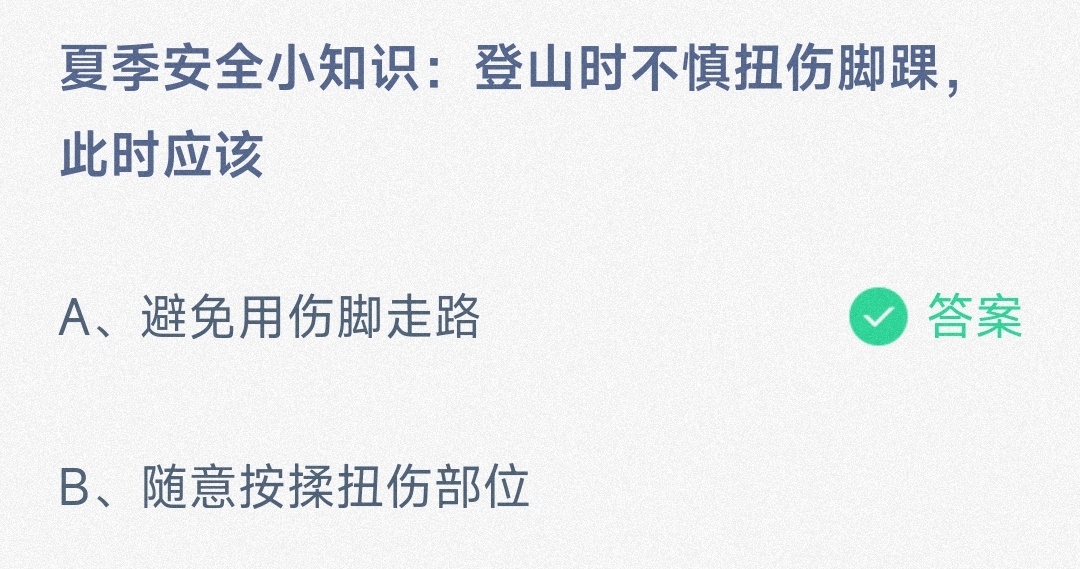 夏季安全小知识：登山时不慎扭伤脚踝，此时应该

A、避免用伤脚走路

答案

B、随意按揉扭伤部位